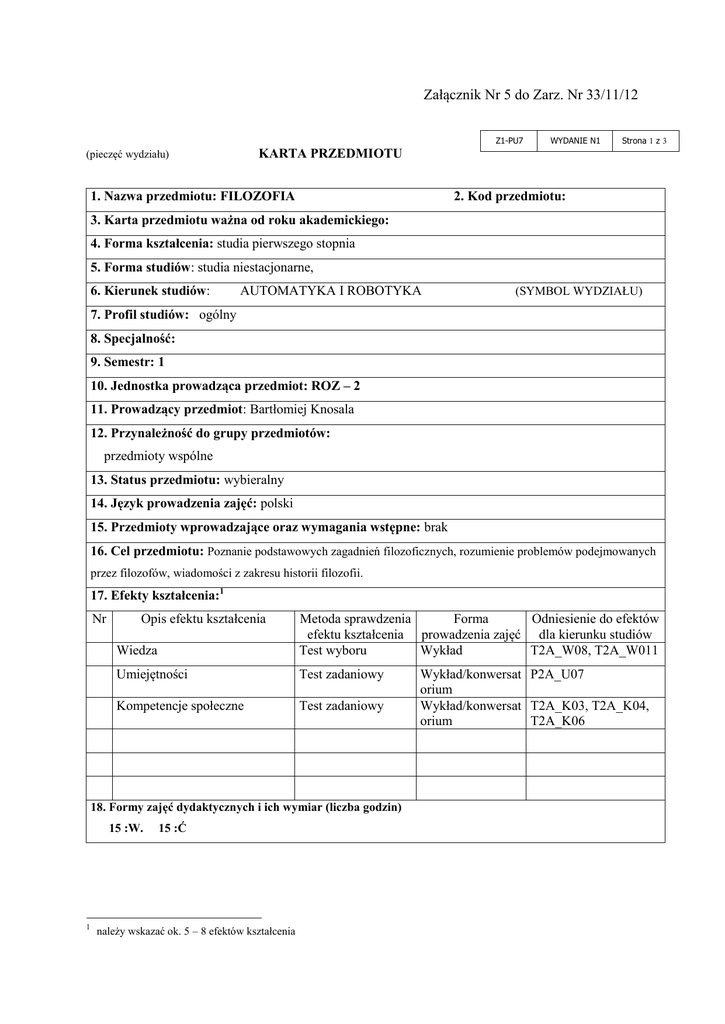 Załącznik Nr 5 do Zarz. Nr 33/11/12

| Z1-PU7 | WYDANIE N1 | Strona 1 z 3 |
|---|---|---|

(pieczęć wydziału)

KARTA PRZEDMIOTU

1. Nazwa przedmiotu: FILOZOFIA

2. Kod przedmiotu:

3. Karta przedmiotu ważna od roku akademickiego:

4. Forma kształcenia: studia pierwszego stopnia

5. Forma studiów: studia niestacjonarne,

6. Kierunek studiów: AUTOMATYKA I ROBOTYKA (SYMBOL WYDZIAŁU)

7. Profil studiów: ogólny

8. Specjalność:

9. Semestr: 1

10. Jednostka prowadząca przedmiot: ROZ – 2

11. Prowadzący przedmiot: Bartłomiej Knosala

12. Przynależność do grupy przedmiotów:
przedmioty wspólne

13. Status przedmiotu: wybieralny

14. Język prowadzenia zajęć: polski

15. Przedmioty wprowadzające oraz wymagania wstępne: brak

16. Cel przedmiotu: Poznanie podstawowych zagadnień filozoficznych, rozumienie problemów podejmowanych przez filozofów, wiadomości z zakresu historii filozofii.

17. Efekty kształcenia:$^1$

| Nr | Opis efektu kształcenia | Metoda sprawdzenia efektu kształcenia | Forma prowadzenia zajęć | Odniesienie do efektów dla kierunku studiów |
|---|---|---|---|---|
| | Wiedza | Test wyboru | Wykład | T2A_W08, T2A_W011 |
| | Umiejętności | Test zadaniowy | Wykład/konwersatorium | P2A_U07 |
| | Kompetencje społeczne | Test zadaniowy | Wykład/konwersatorium | T2A_K03, T2A_K04, T2A_K06 |
| | | | | |
| | | | | |
| | | | | |

18. Formy zajęć dydaktycznych i ich wymiar (liczba godzin)
15 :W. 15 :Ć

$^1$ należy wskazać ok. 5 – 8 efektów kształcenia